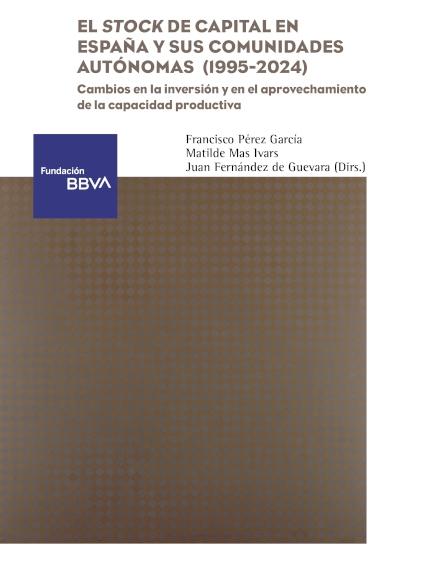 EL STOCK DE CAPITAL EN ESPAÑA Y SUS COMUNIDADES AUTÓNOMAS (1995-2024)

Cambios en la inversión y en el aprovechamiento de la capacidad productiva

Fundación BBVA

Francisco Pérez García
Matilde Mas Ivars
Juan Fernández de Guevara (Dirs.)